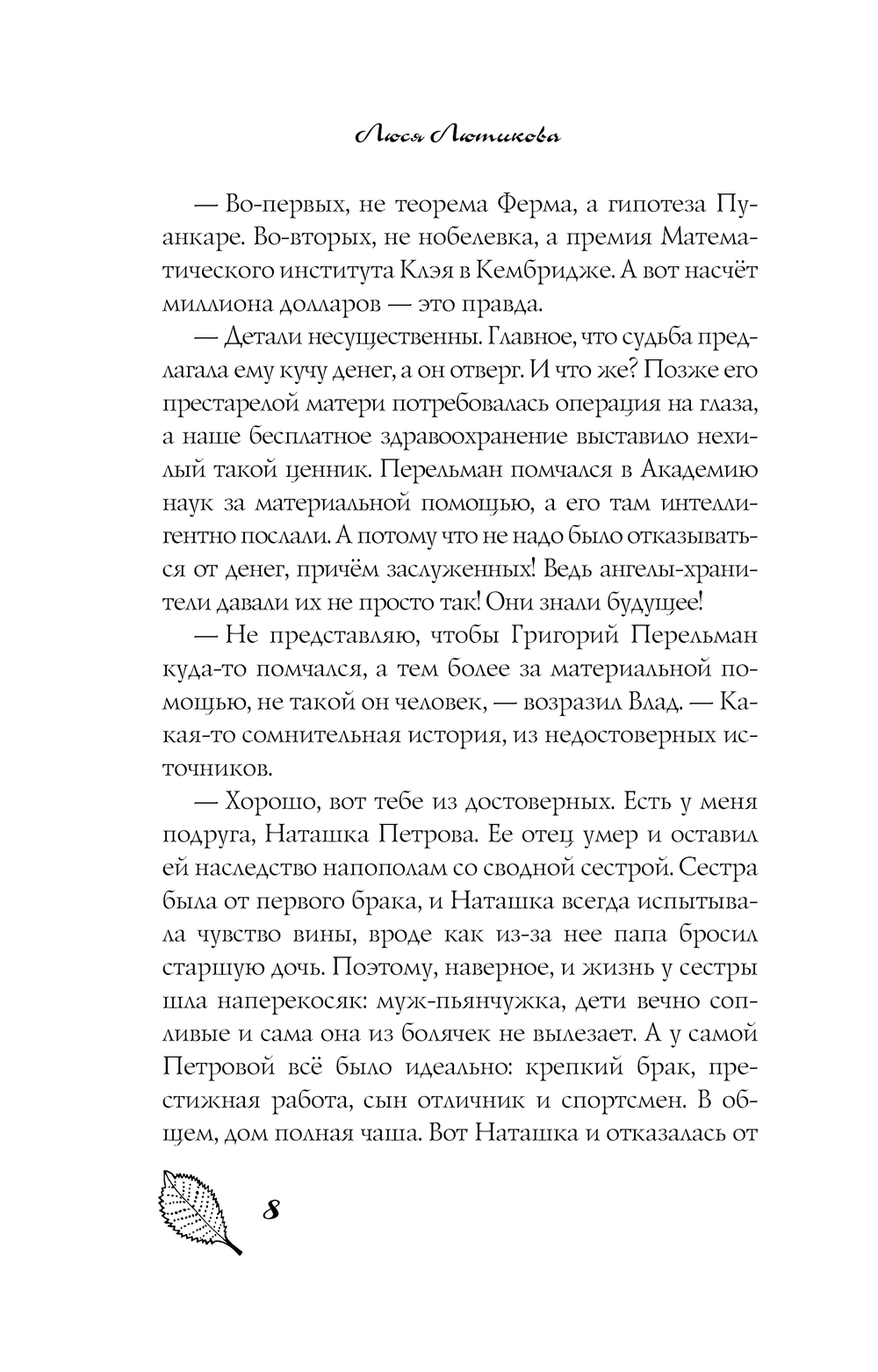 Люся Лютикова

— Во-первых, не теорема Ферма, а гипотеза Пуанкаре. Во-вторых, не нобелевка, а премия Математического института Клэя в Кембридже. А вот насчёт миллиона долларов — это правда.

— Детали несущественны. Главное, что судьба предлагала ему кучу денег, а он отверг. И что же? Позже его престарелой матери потребовалась операция на глаза, а наше бесплатное здравоохранение выставило нехилый такой ценник. Перельман помчался в Академию наук за материальной помощью, а его там интеллигентно послали. А потому что не надо было отказываться от денег, причём заслуженных! Ведь ангелы-хранители давали их не просто так! Они знали будущее!

— Не представляю, чтобы Григорий Перельман куда-то помчался, а тем более за материальной помощью, не такой он человек, — возразил Влад. — Какая-то сомнительная история, из недостоверных источников.

— Хорошо, вот тебе из достоверных. Есть у меня подруга, Наташка Петрова. Ее отец умер и оставил ей наследство напополам со сводной сестрой. Сестра была от первого брака, и Наташка всегда испытывала чувство вины, вроде как из-за нее папа бросил старшую дочь. Поэтому, наверное, и жизнь у сестры шла наперекосяк: муж-пьянчужка, дети вечно сопливые и сама она из болячек не вылезает. А у самой Петровой всё было идеально: крепкий брак, престижная работа, сын отличник и спортсмен. В общем, дом полная чаша. Вот Наташка и отказалась от

8